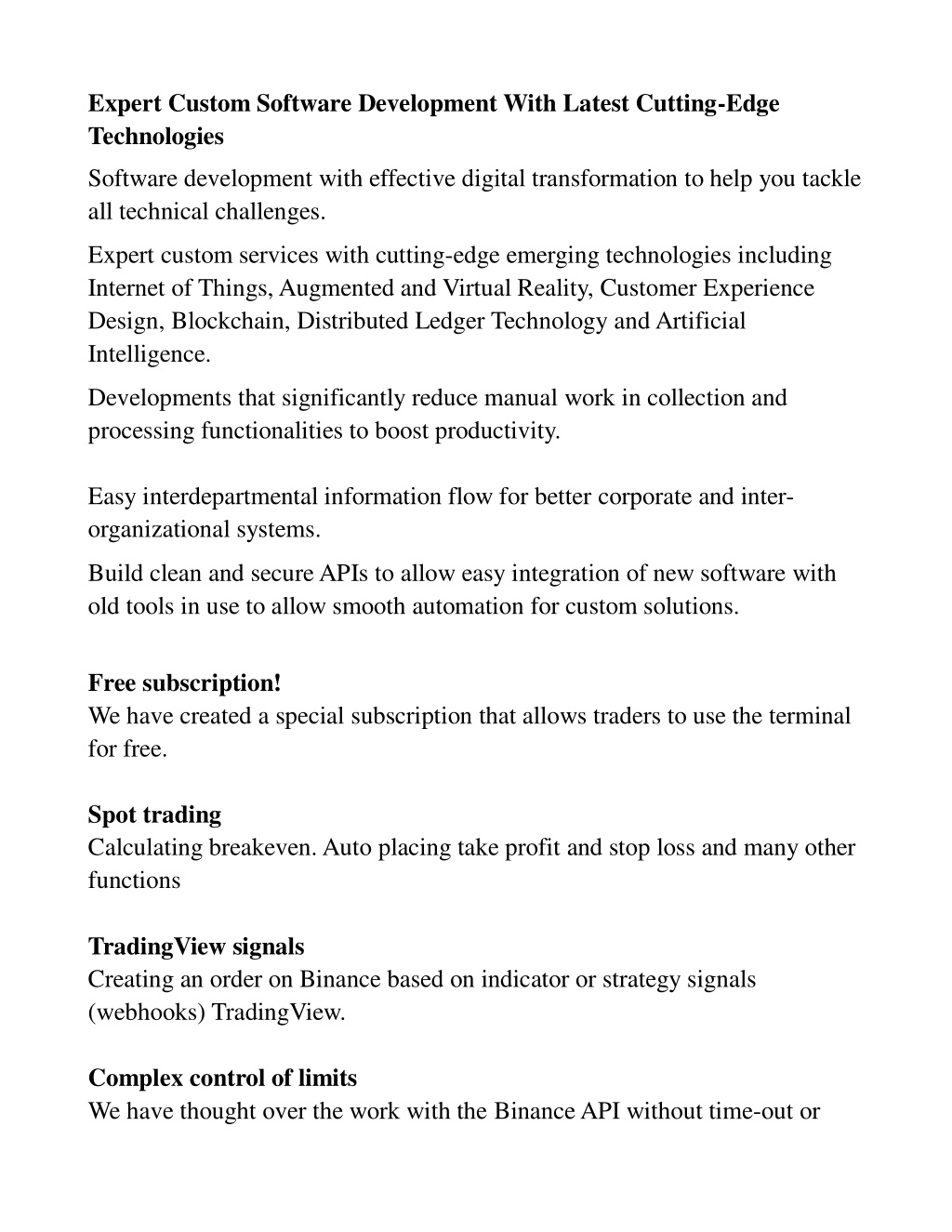 Expert Custom Software Development With Latest Cutting-Edge Technologies

Software development with effective digital transformation to help you tackle all technical challenges.

Expert custom services with cutting-edge emerging technologies including Internet of Things, Augmented and Virtual Reality, Customer Experience Design, Blockchain, Distributed Ledger Technology and Artificial Intelligence.

Developments that significantly reduce manual work in collection and processing functionalities to boost productivity.

Easy interdepartmental information flow for better corporate and inter-organizational systems.

Build clean and secure APIs to allow easy integration of new software with old tools in use to allow smooth automation for custom solutions.

Free subscription!
We have created a special subscription that allows traders to use the terminal for free.

Spot trading
Calculating breakeven. Auto placing take profit and stop loss and many other functions

TradingView signals
Creating an order on Binance based on indicator or strategy signals (webhooks) TradingView.

Complex control of limits
We have thought over the work with the Binance API without time-out or